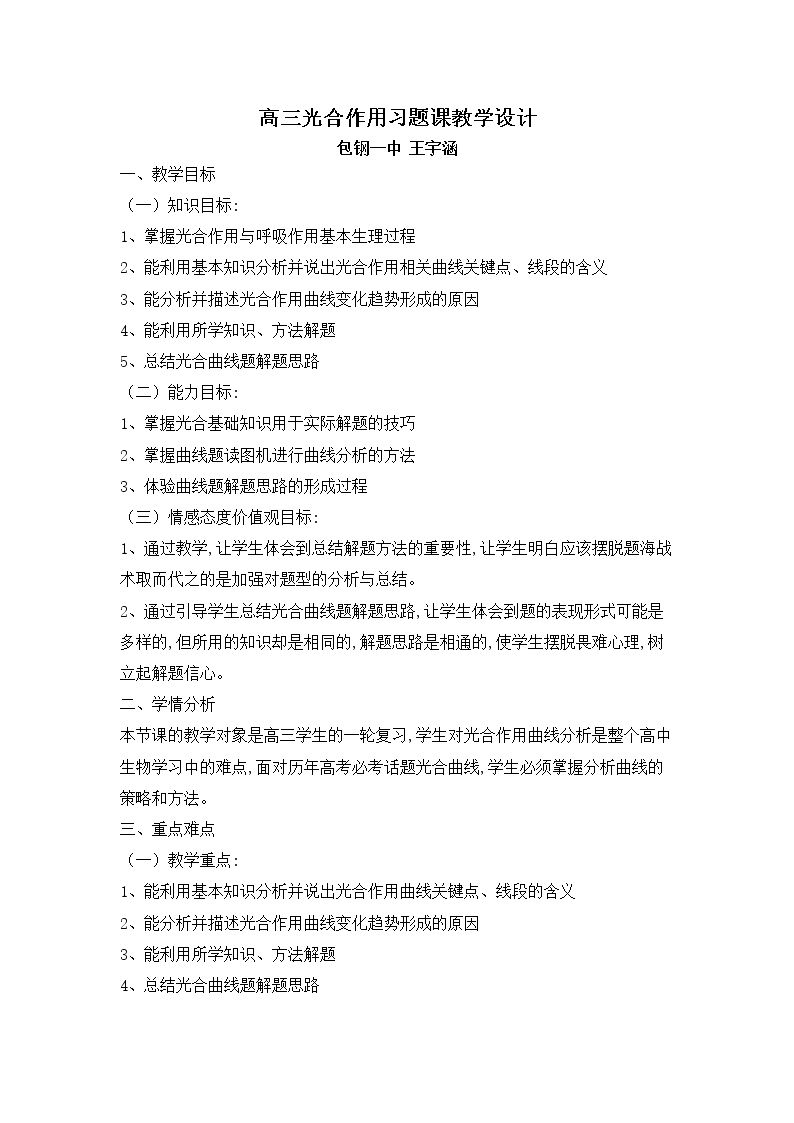 高三光合作用习题课教学设计

包钢一中 王宇涵

一、教学目标

（一）知识目标：

1、掌握光合作用与呼吸作用基本生理过程

2、能利用基本知识分析并说出光合作用相关曲线关键点、线段的含义

3、能分析并描述光合作用曲线变化趋势形成的原因

4、能利用所学知识、方法解题

5、总结光合曲线题解题思路

（二）能力目标：

1、掌握光合基础知识用于实际解题的技巧

2、掌握曲线题读图机进行曲线分析的方法

3、体验曲线题解题思路的形成过程

（三）情感态度价值观目标：

1、通过教学,让学生体会到总结解题方法的重要性,让学生明白应该摆脱题海战术取而代之的是加强对题型的分析与总结。

2、通过引导学生总结光合曲线题解题思路,让学生体会到题的表现形式可能是多样的,但所用的知识却是相同的,解题思路是相通的,使学生摆脱畏难心理,树立起解题信心。

二、学情分析

本节课的教学对象是高三学生的一轮复习,学生对光合作用曲线分析是整个高中生物学习中的难点,面对历年高考必考话题光合曲线,学生必须掌握分析曲线的策略和方法。

三、重点难点

（一）教学重点：

1、能利用基本知识分析并说出光合作用曲线关键点、线段的含义

2、能分析并描述光合作用曲线变化趋势形成的原因

3、能利用所学知识、方法解题

4、总结光合曲线题解题思路